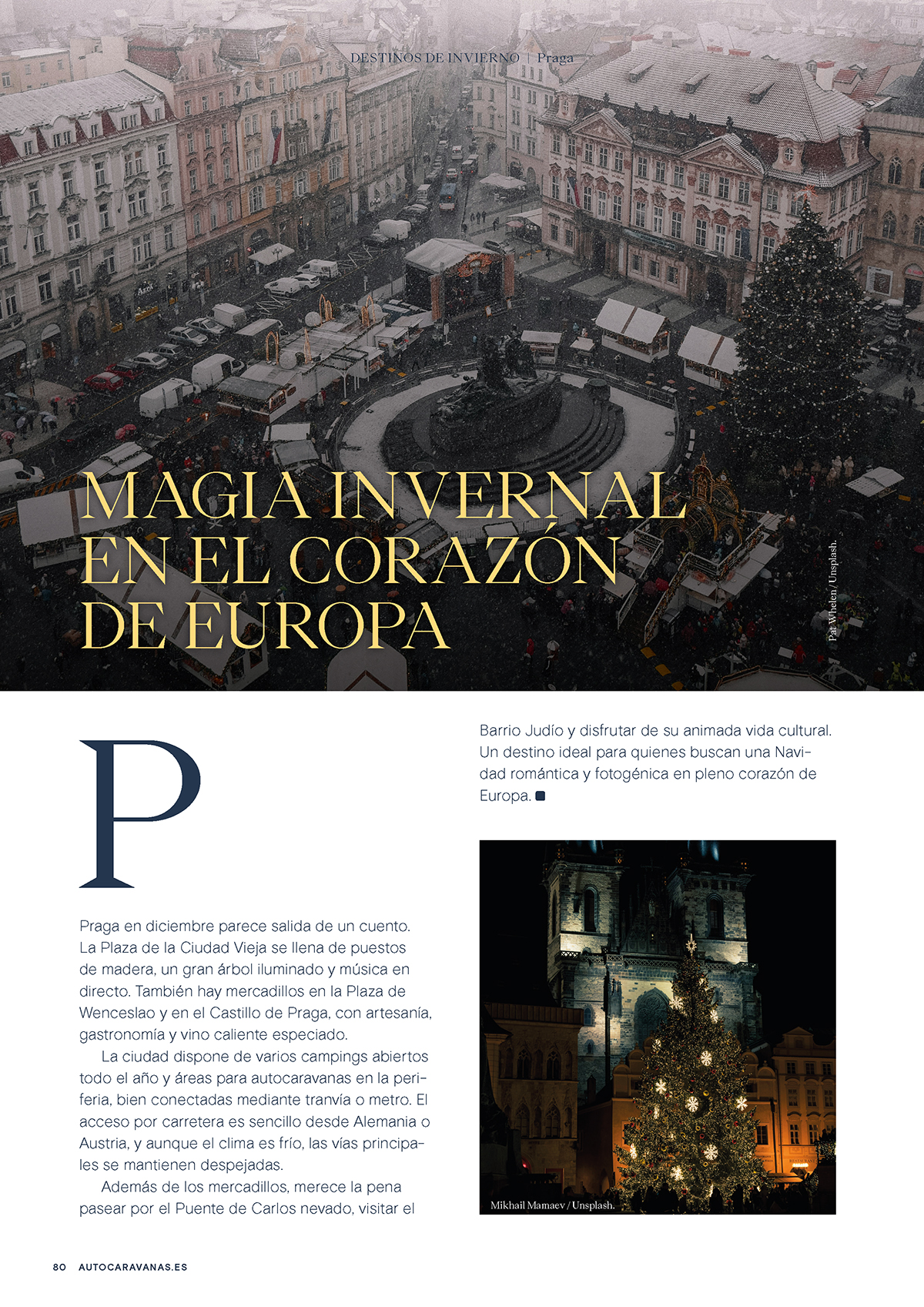 DESTINOS DE INVIERNO | Praga

MAGIA INVERNAL EN EL CORAZÓN DE EUROPA

Pat Whelen / Unsplash.

P

Praga en diciembre parece salida de un cuento. La Plaza de la Ciudad Vieja se llena de puestos de madera, un gran árbol iluminado y música en directo. También hay mercadillos en la Plaza de Wenceslao y en el Castillo de Praga, con artesanía, gastronomía y vino caliente especiado.

La ciudad dispone de varios campings abiertos todo el año y áreas para autocaravanas en la periferia, bien conectadas mediante tranvía o metro. El acceso por carretera es sencillo desde Alemania o Austria, y aunque el clima es frío, las vías principales se mantienen despejadas.

Además de los mercadillos, merece la pena pasear por el Puente de Carlos nevado, visitar el Barrio Judío y disfrutar de su animada vida cultural. Un destino ideal para quienes buscan una Navidad romántica y fotogénica en pleno corazón de Europa.

Mikhail Mamaev / Unsplash.

80 AUTOCARAVANAS.ES